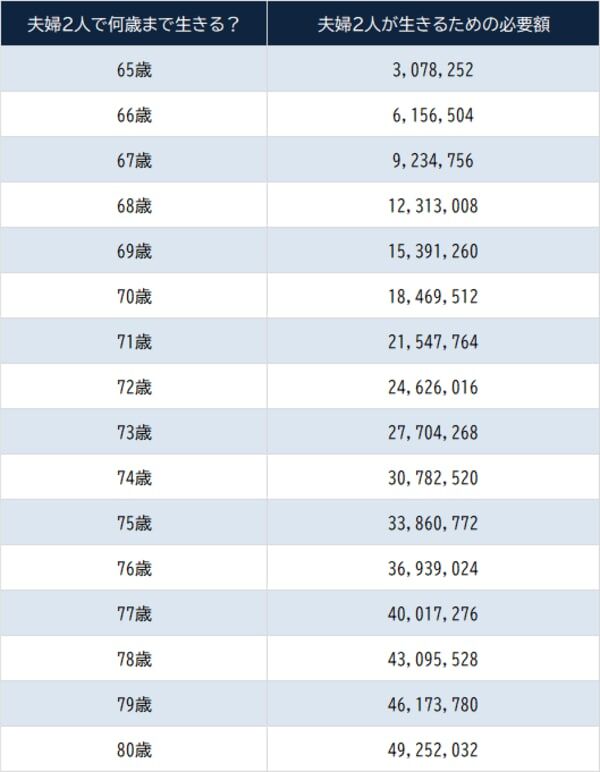 | 夫婦2人で何歳まで生きる？ | 夫婦2人が生きるための必要額 |
|---|---|
| 65歳 | 3,078,252 |
| 66歳 | 6,156,504 |
| 67歳 | 9,234,756 |
| 68歳 | 12,313,008 |
| 69歳 | 15,391,260 |
| 70歳 | 18,469,512 |
| 71歳 | 21,547,764 |
| 72歳 | 24,626,016 |
| 73歳 | 27,704,268 |
| 74歳 | 30,782,520 |
| 75歳 | 33,860,772 |
| 76歳 | 36,939,024 |
| 77歳 | 40,017,276 |
| 78歳 | 43,095,528 |
| 79歳 | 46,173,780 |
| 80歳 | 49,252,032 |